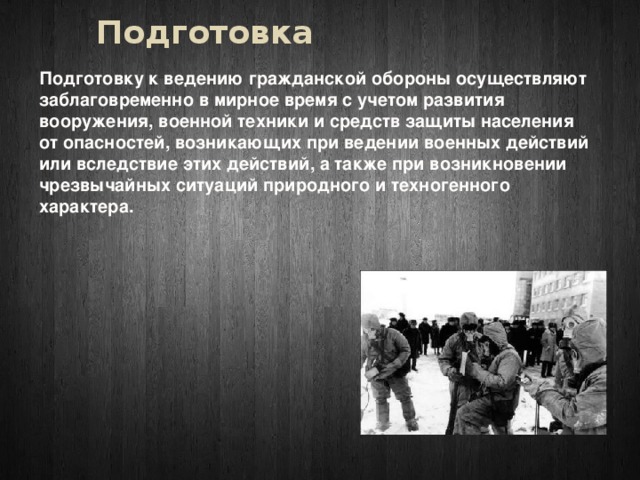 Подготовка

Подготовку к ведению гражданской обороны осуществляют заблаговременно в мирное время с учетом развития вооружения, военной техники и средств защиты населения от опасностей, возникающих при ведении военных действий или вследствие этих действий, а также при возникновении чрезвычайных ситуаций природного и техногенного характера.